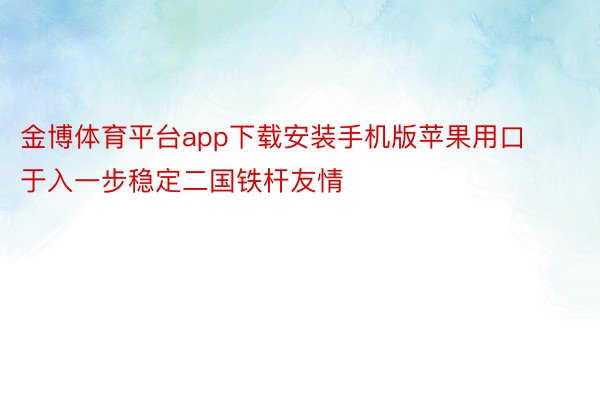 金博体育平台app下载安装手机版苹果用口于入一步稳定二国铁杆友情